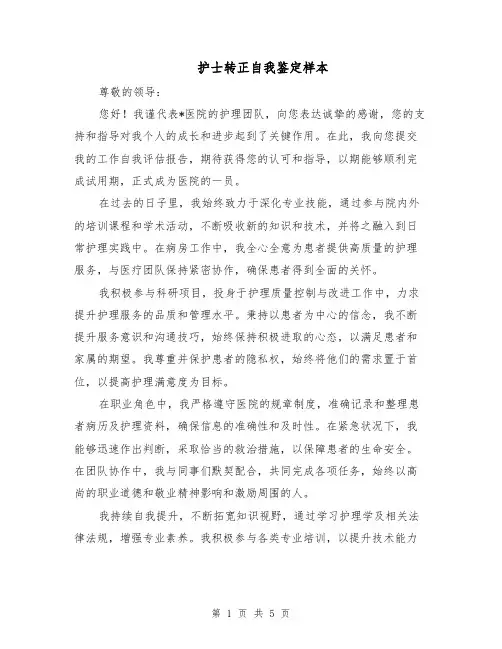 护士转正自我鉴定样本

尊敬的领导：

您好！我谨代表*医院的护理团队，向您表达诚挚的感谢，您的支持和指导对我个人的成长和进步起到了关键作用。在此，我向您提交我的工作自我评估报告，期待获得您的认可和指导，以期能够顺利完成试用期，正式成为医院的一员。

在过去的日子里，我始终致力于深化专业技能，通过参与院内外的培训课程和学术活动，不断吸收新的知识和技术，并将之融入到日常护理实践中。在病房工作中，我全心全意为患者提供高质量的护理服务，与医疗团队保持紧密协作，确保患者得到全面的关怀。

我积极参与科研项目，投身于护理质量控制与改进工作中，力求提升护理服务的品质和管理水平。秉持以患者为中心的信念，我不断提升服务意识和沟通技巧，始终保持积极进取的心态，以满足患者和家属的期望。我尊重并保护患者的隐私权，始终将他们的需求置于首位，以提高护理满意度为目标。

在职业角色中，我严格遵守医院的规章制度，准确记录和整理患者病历及护理资料，确保信息的准确性和及时性。在紧急状况下，我能够迅速作出判断，采取恰当的救治措施，以保障患者的生命安全。在团队协作中，我与同事们默契配合，共同完成各项任务，始终以高尚的职业道德和敬业精神影响和激励周围的人。

我持续自我提升，不断拓宽知识视野，通过学习护理学及相关法律法规，增强专业素养。我积极参与各类专业培训，以提升技术能力

第 1 页 共 5 页